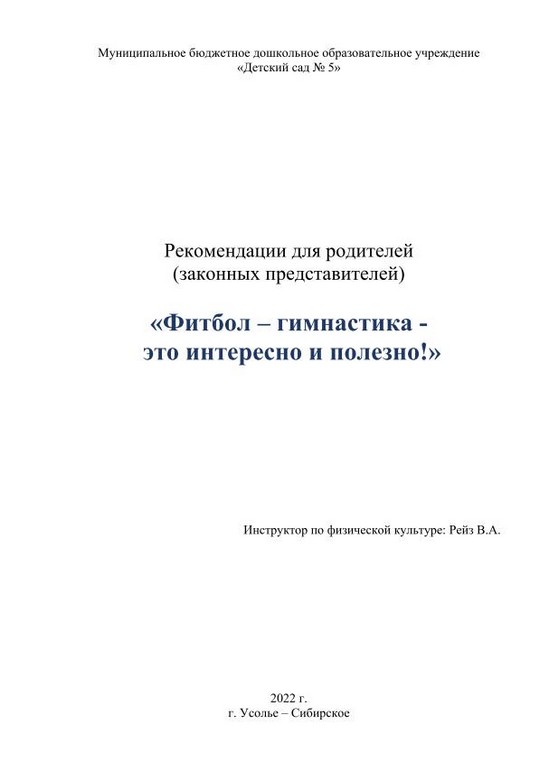 Муниципальное бюджетное дошкольное образовательное учреждение
«Детский сад № 5»

Рекомендации для родителей
(законных представителей)

«Фитбол – гимнастика -
это интересно и полезно!»

Инструктор по физической культуре: Рейз В.А.

2022 г.
г. Усолье – Сибирское